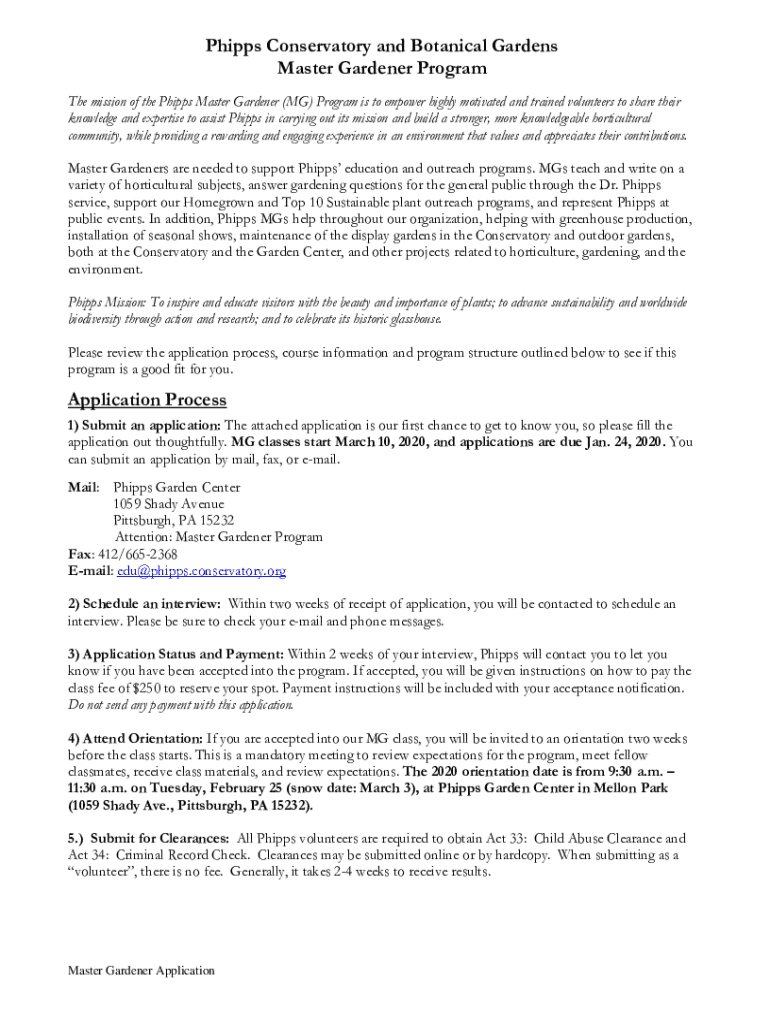 Phipps Conservatory and Botanical Gardens
Master Gardener Program

The mission of the Phipps Master Gardener (MG) Program is to empower highly motivated and trained volunteers to share their knowledge and expertise to assist Phipps in carrying out its mission and build a stronger, more knowledgeable horticultural community, while providing a rewarding and engaging experience in an environment that values and appreciates their contributions.

Master Gardeners are needed to support Phipps' education and outreach programs. MGs teach and write on a variety of horticultural subjects, answer gardening questions for the general public through the Dr. Phipps service, support our Homegrown and Top 10 Sustainable plant outreach programs, and represent Phipps at public events. In addition, Phipps MGs help throughout our organization, helping with greenhouse production, installation of seasonal shows, maintenance of the display gardens in the Conservatory and outdoor gardens, both at the Conservatory and the Garden Center, and other projects related to horticulture, gardening, and the environment.

Phipps Mission: To inspire and educate visitors with the beauty and importance of plants; to advance sustainability and worldwide biodiversity through action and research; and to celebrate its historic glasshouse.

Please review the application process, course information and program structure outlined below to see if this program is a good fit for you.

Application Process
1) Submit an application: The attached application is our first chance to get to know you, so please fill the application out thoughtfully. MG classes start March 10, 2020, and applications are due Jan. 24, 2020. You can submit an application by mail, fax, or e-mail.

Mail: Phipps Garden Center
1059 Shady Avenue
Pittsburgh, PA 15232
Attention: Master Gardener Program
Fax: 412/665-2368
E-mail: edu@phipps.conservatory.org

2) Schedule an interview: Within two weeks of receipt of application, you will be contacted to schedule an interview. Please be sure to check your e-mail and phone messages.

3) Application Status and Payment: Within 2 weeks of your interview, Phipps will contact you to let you know if you have been accepted into the program. If accepted, you will be given instructions on how to pay the class fee of $250 to reserve your spot. Payment instructions will be included with your acceptance notification. Do not send any payment with this application.

4) Attend Orientation: If you are accepted into our MG class, you will be invited to an orientation two weeks before the class starts. This is a mandatory meeting to review expectations for the program, meet fellow classmates, receive class materials, and review expectations. The 2020 orientation date is from 9:30 a.m. – 11:30 a.m. on Tuesday, February 25 (snow date: March 3), at Phipps Garden Center in Mellon Park (1059 Shady Ave., Pittsburgh, PA 15232).

5.) Submit for Clearances: All Phipps volunteers are required to obtain Act 33: Child Abuse Clearance and Act 34: Criminal Record Check. Clearances may be submitted online or by hardcopy. When submitting as a "volunteer", there is no fee. Generally, it takes 2-4 weeks to receive results.

Master Gardener Application